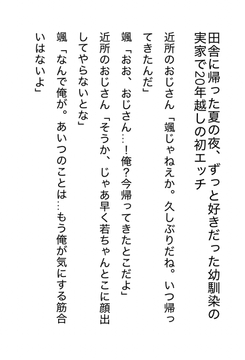 田舎に帰った夏の夜、ずっと好きだった幼馴染の実家で20年越しの初エッチ

近所のおじさん「颯じゃねえか。久しぶりだね。いつ帰ってきたんだ」

颯「おお、おじさん…!俺?今帰ってきたとこだよ」

近所のおじさん「そうか、じゃあ早く若ちゃんとこに顔出してやらないとな」

颯「なんで俺が。あいつのことは…もう俺が気にする筋合いはないよ」